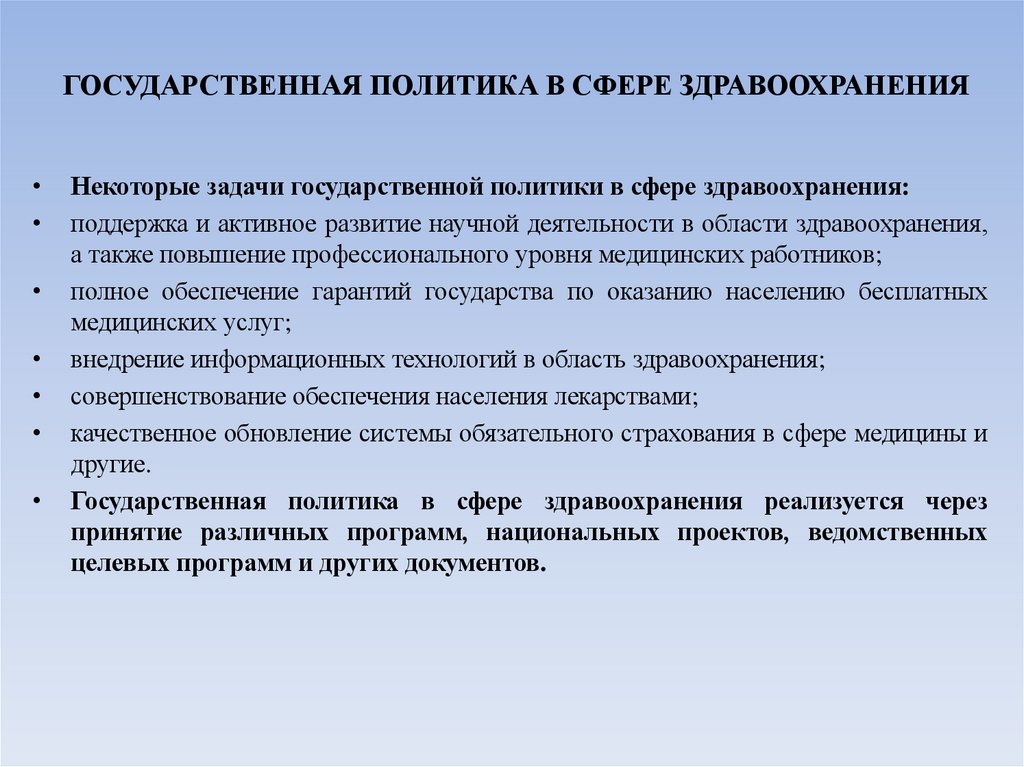 ГОСУДАРСТВЕННАЯ ПОЛИТИКА В СФЕРЕ ЗДРАВООХРАНЕНИЯ

• Некоторые задачи государственной политики в сфере здравоохранения:
• поддержка и активное развитие научной деятельности в области здравоохранения, а также повышение профессионального уровня медицинских работников;
• полное обеспечение гарантий государства по оказанию населению бесплатных медицинских услуг;
• внедрение информационных технологий в область здравоохранения;
• совершенствование обеспечения населения лекарствами;
• качественное обновление системы обязательного страхования в сфере медицины и другие.
• Государственная политика в сфере здравоохранения реализуется через принятие различных программ, национальных проектов, ведомственных целевых программ и других документов.